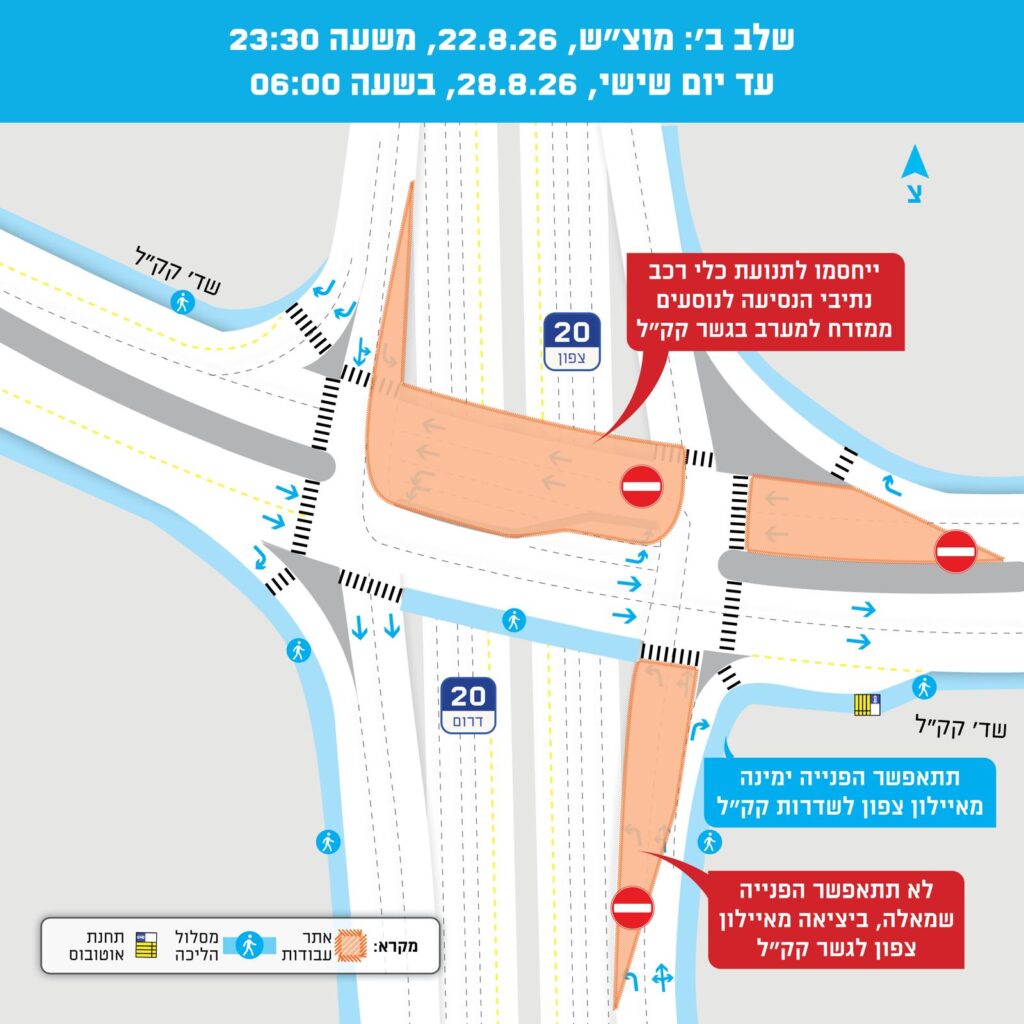 שלב ב׳: מוצ״ש, 22.8.26, משעה 23:30
עד יום שישי, 28.8.26, בשעה 06:00

צ

שד׳ קק״ל

ייחסמו לתנועת כלי רכב נתיבי הנסיעה לנוסעים ממזרח למערב בגשר קק״ל

20
צפון

20
דרום

שד׳ קק״ל

תתאפשר הפנייה ימינה מאיילון צפון לשדרות קק״ל

לא תתאפשר הפנייה שמאלה, ביציאה מאיילון צפון לגשר קק״ל

מקרא: אתר עבודות מסלול הליכה תחנת אוטובוס